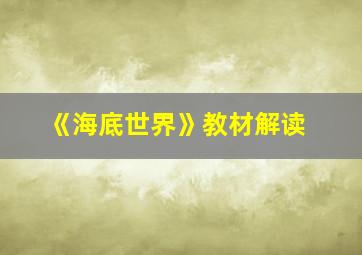 《海底世界》教材解读